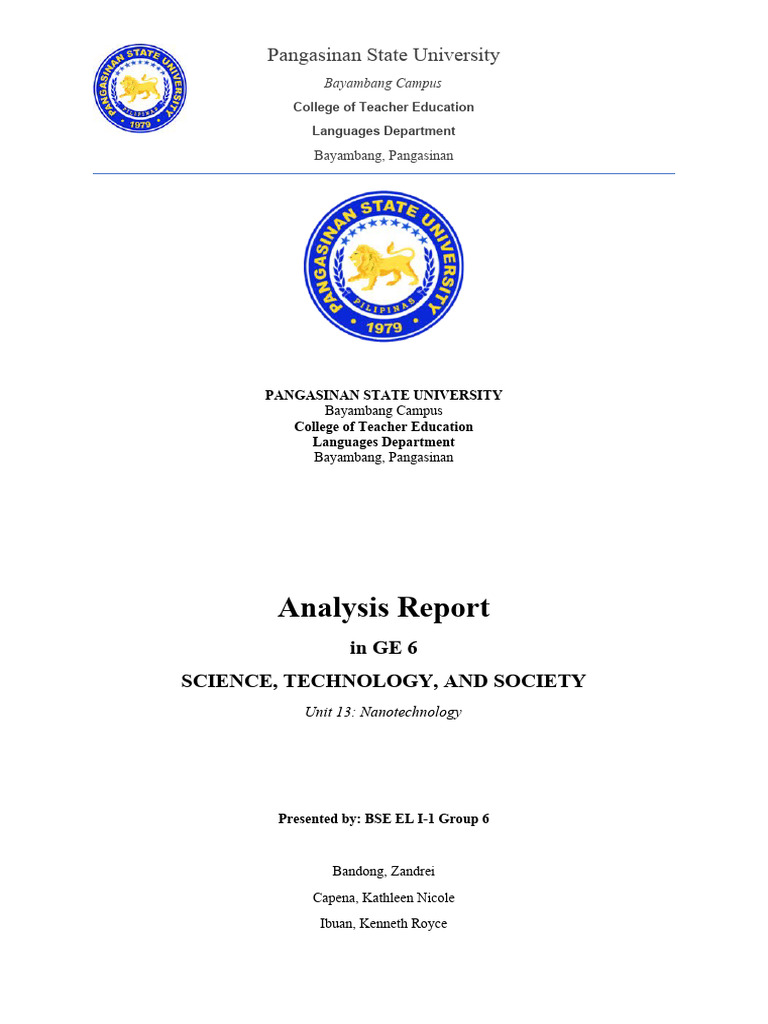 PANGASINAN STATE UNIVERSITY
1979

Pangasinan State University
Bayambang Campus
College of Teacher Education
Languages Department
Bayambang, Pangasinan

PANGASINAN STATE UNIVERSITY
PILIPINAS
1979

PANGASINAN STATE UNIVERSITY
Bayambang Campus
College of Teacher Education
Languages Department
Bayambang, Pangasinan

Analysis Report
in GE 6
SCIENCE, TECHNOLOGY, AND SOCIETY
Unit 13: Nanotechnology

Presented by: BSE EL I-1 Group 6

Bandong, Zandrei
Capena, Kathleen Nicole
Ibuan, Kenneth Royce